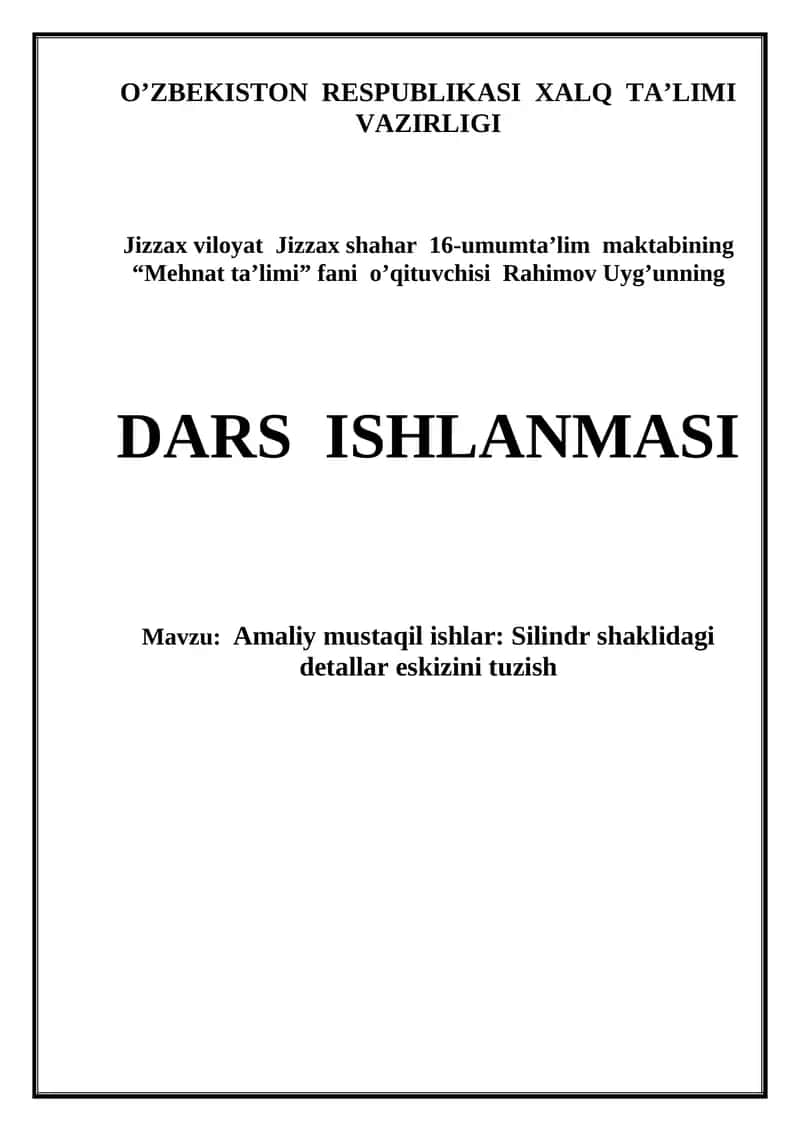 O’ZBEKISTON RESPUBLIKASI XALQ TA’LIMI VAZIRLIGI

Jizzax viloyat Jizzax shahar 16-umumta’lim maktabining “Mehnat ta’limi” fani o’qituvchisi Rahimov Uyg’unning

DARS ISHLANMASI

Mavzu: Amaliy mustaqil ishlar: Silindr shaklidagi detallar eskizini tuzish